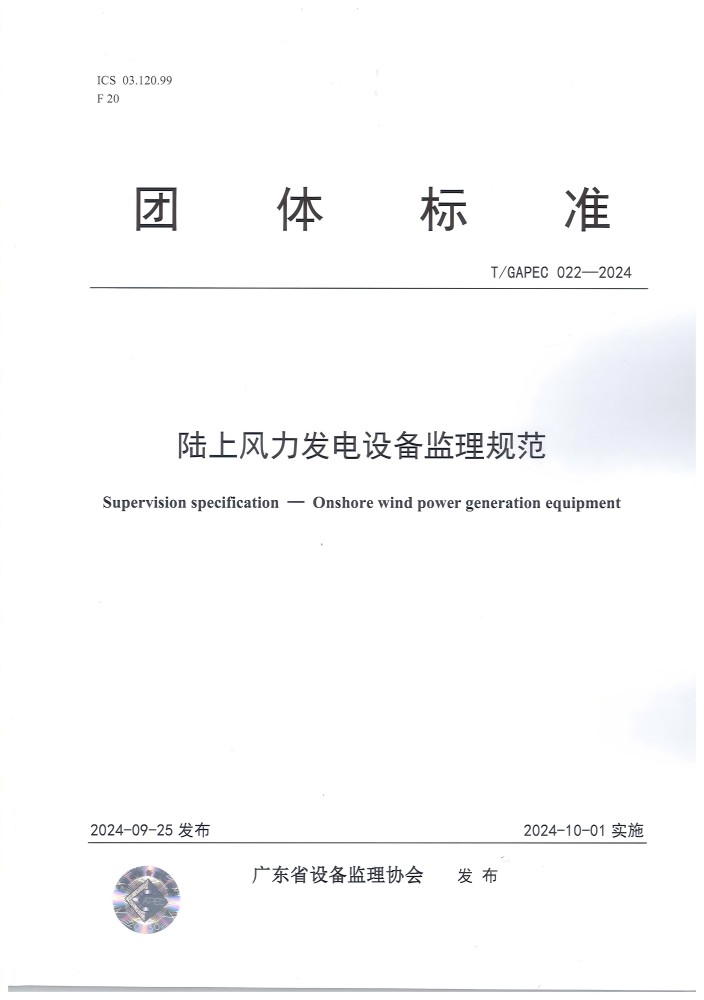 ICS 03.120.99
F 20

团 体 标 准

T/GAPEC 022—2024

陆上风力发电设备监理规范

Supervision specification — Onshore wind power generation equipment

2024-09-25 发布

2024-10-01 实施

广东省设备监理协会 发 布